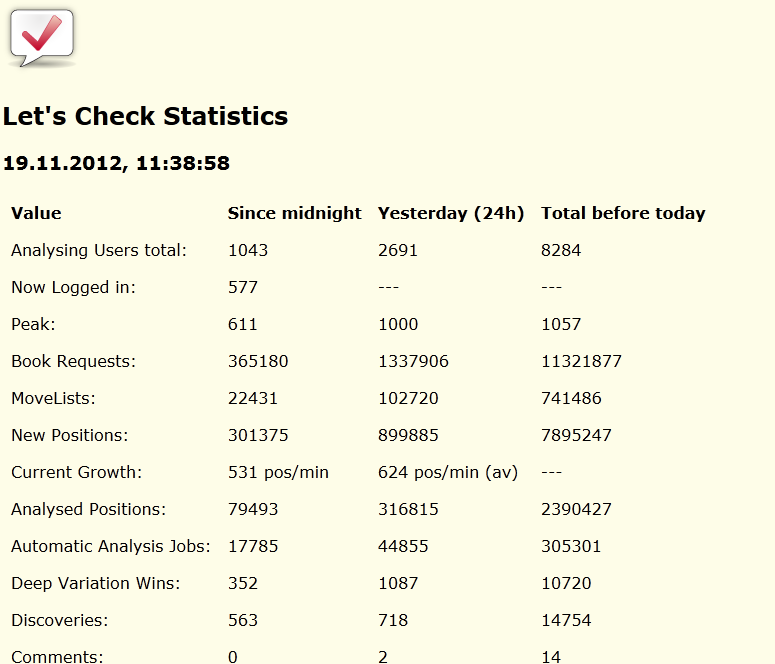 Let's Check Statistics

19.11.2012, 11:38:58

| Value | Since midnight | Yesterday (24h) | Total before today |
|---|---|---|---|
| Analysing Users total: | 1043 | 2691 | 8284 |
| Now Logged in: | 577 | --- | --- |
| Peak: | 611 | 1000 | 1057 |
| Book Requests: | 365180 | 1337906 | 11321877 |
| MoveLists: | 22431 | 102720 | 741486 |
| New Positions: | 301375 | 899885 | 7895247 |
| Current Growth: | 531 pos/min | 624 pos/min (av) | --- |
| Analysed Positions: | 79493 | 316815 | 2390427 |
| Automatic Analysis Jobs: | 17785 | 44855 | 305301 |
| Deep Variation Wins: | 352 | 1087 | 10720 |
| Discoveries: | 563 | 718 | 14754 |
| Comments: | 0 | 2 | 14 |